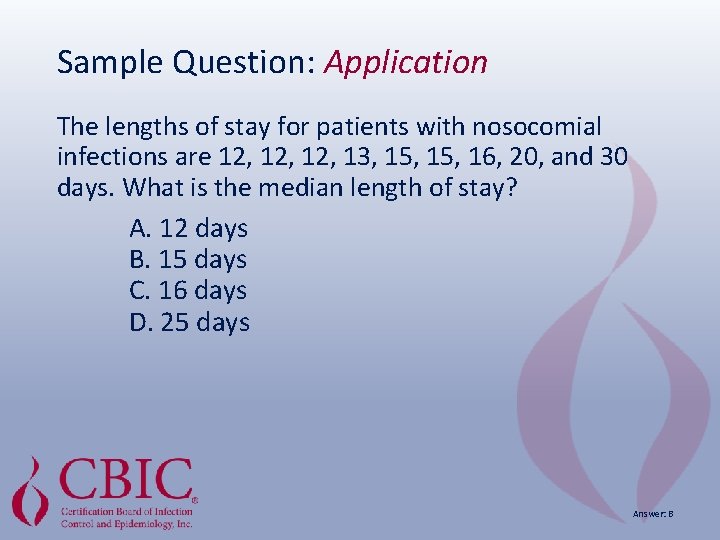 Sample Question: Application

The lengths of stay for patients with nosocomial infections are 12, 12, 12, 13, 15, 15, 16, 20, and 30 days. What is the median length of stay?

A. 12 days
B. 15 days
C. 16 days
D. 25 days

CBIC®
Certification Board of Infection Control and Epidemiology, Inc.

Answer: B